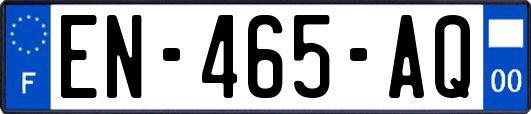 F
EN-465-AQ
00